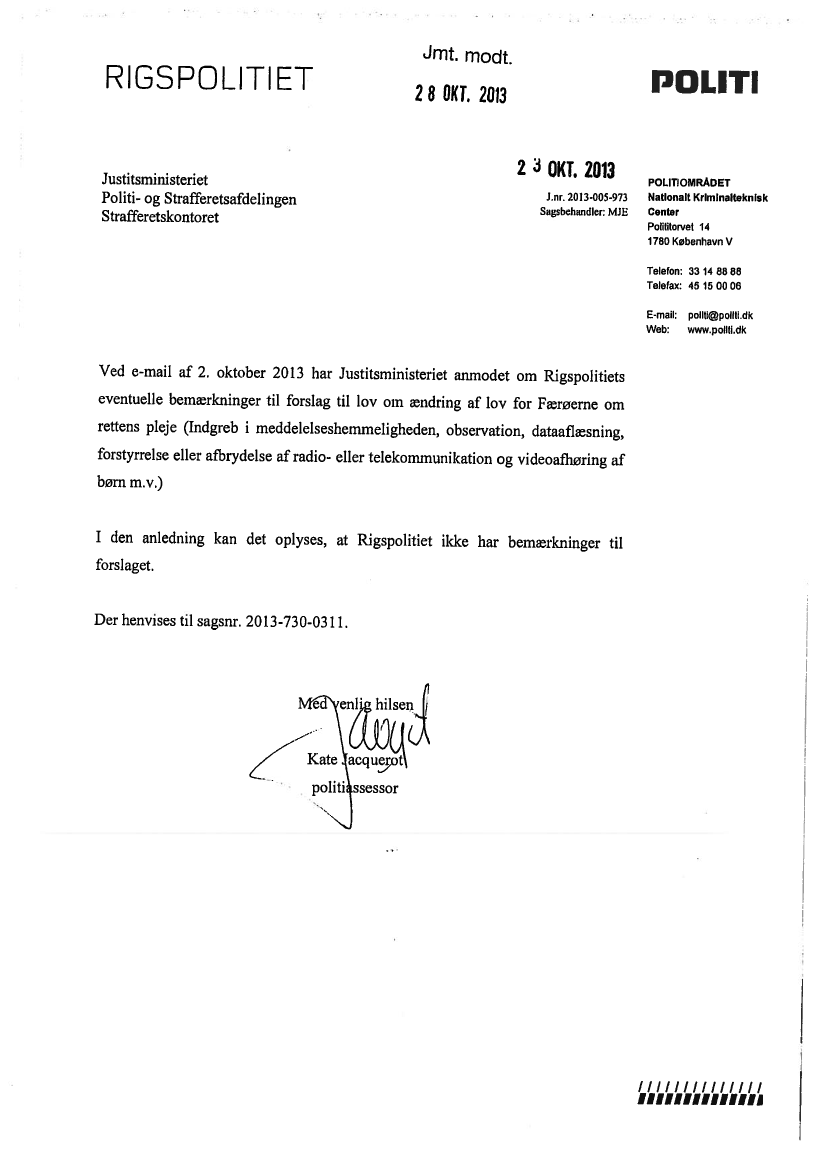 RIGSPOLITIET

Jmt. modt.
28 OKT. 2013

POLITI

Justitsministeriet
Politi- og Strafferetsafdelingen
Strafferetskontoret

23 OKT. 2013

J.nr. 2013-005-973
Sagsbehandler: MJE

POLITIOMRÅDET
Nationalt Kriminalteknisk Center
Polititorvet 14
1780 København V

Telefon: 33 14 88 88
Telefax: 45 15 00 06

E-mail: politi@politi.dk
Web: www.politi.dk

Ved e-mail af 2. oktober 2013 har Justitsministeriet anmodet om Rigspolitiets eventuelle bemærkninger til forslag til lov om ændring af lov for Færøerne om rettens pleje (Indgreb i meddelelseshemmeligheden, observation, dataaflæsning, forstyrrelse eller afbrydelse af radio- eller telekommunikation og videoafhøring af børn m.v.)

I den anledning kan det oplyses, at Rigspolitiet ikke har bemærkninger til forslaget.

Der henvises til sagsnr. 2013-730-0311.

Med venlig hilsen

Kate Jacquerot
politiassessor